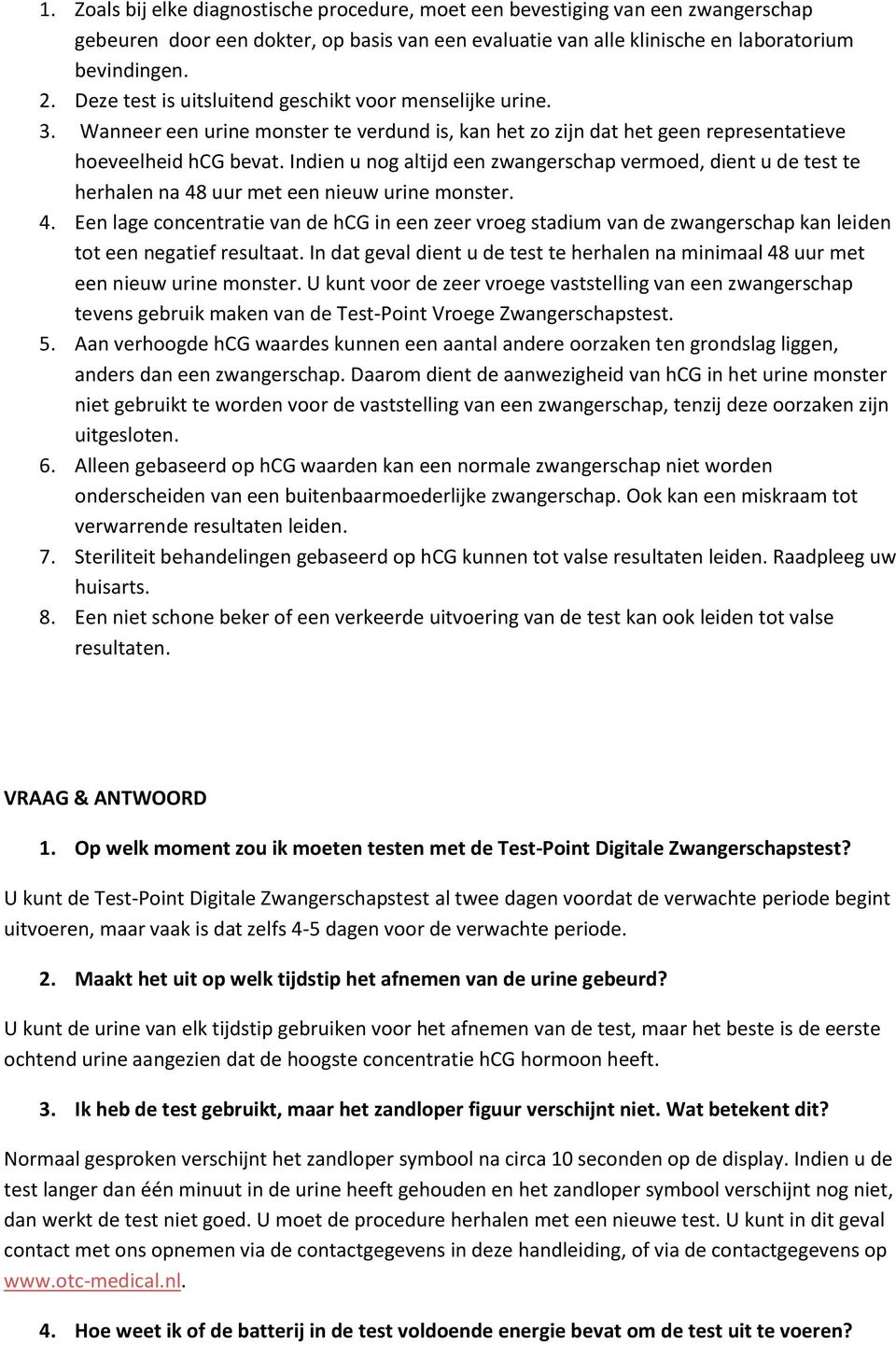 1. Zoals bij elke diagnostische procedure, moet een bevestiging van een zwangerschap gebeuren door een dokter, op basis van een evaluatie van alle klinische en laboratorium bevindingen.
2. Deze test is uitsluitend geschikt voor menselijke urine.
3. Wanneer een urine monster te verdund is, kan het zo zijn dat het geen representatieve hoeveelheid hCG bevat. Indien u nog altijd een zwangerschap vermoed, dient u de test te herhalen na 48 uur met een nieuw urine monster.
4. Een lage concentratie van de hCG in een zeer vroeg stadium van de zwangerschap kan leiden tot een negatief resultaat. In dat geval dient u de test te herhalen na minimaal 48 uur met een nieuw urine monster. U kunt voor de zeer vroege vaststelling van een zwangerschap tevens gebruik maken van de Test-Point Vroege Zwangerschapstest.
5. Aan verhoogde hCG waardes kunnen een aantal andere oorzaken ten grondslag liggen, anders dan een zwangerschap. Daarom dient de aanwezigheid van hCG in het urine monster niet gebruikt te worden voor de vaststelling van een zwangerschap, tenzij deze oorzaken zijn uitgesloten.
6. Alleen gebaseerd op hCG waarden kan een normale zwangerschap niet worden onderscheiden van een buitenbaarmoederlijke zwangerschap. Ook kan een miskraam tot verwarrende resultaten leiden.
7. Steriliteit behandelingen gebaseerd op hCG kunnen tot valse resultaten leiden. Raadpleeg uw huisarts.
8. Een niet schone beker of een verkeerde uitvoering van de test kan ook leiden tot valse resultaten.

VRAAG & ANTWOORD

1. Op welk moment zou ik moeten testen met de Test-Point Digitale Zwangerschapstest?

U kunt de Test-Point Digitale Zwangerschapstest al twee dagen voordat de verwachte periode begint uitvoeren, maar vaak is dat zelfs 4-5 dagen voor de verwachte periode.

2. Maakt het uit op welk tijdstip het afnemen van de urine gebeurd?

U kunt de urine van elk tijdstip gebruiken voor het afnemen van de test, maar het beste is de eerste ochtend urine aangezien dat de hoogste concentratie hCG hormoon heeft.

3. Ik heb de test gebruikt, maar het zandloper figuur verschijnt niet. Wat betekent dit?

Normaal gesproken verschijnt het zandloper symbool na circa 10 seconden op de display. Indien u de test langer dan één minuut in de urine heeft gehouden en het zandloper symbool verschijnt nog niet, dan werkt de test niet goed. U moet de procedure herhalen met een nieuwe test. U kunt in dit geval contact met ons opnemen via de contactgegevens in deze handleiding, of via de contactgegevens op www.otc-medical.nl.

4. Hoe weet ik of de batterij in de test voldoende energie bevat om de test uit te voeren?